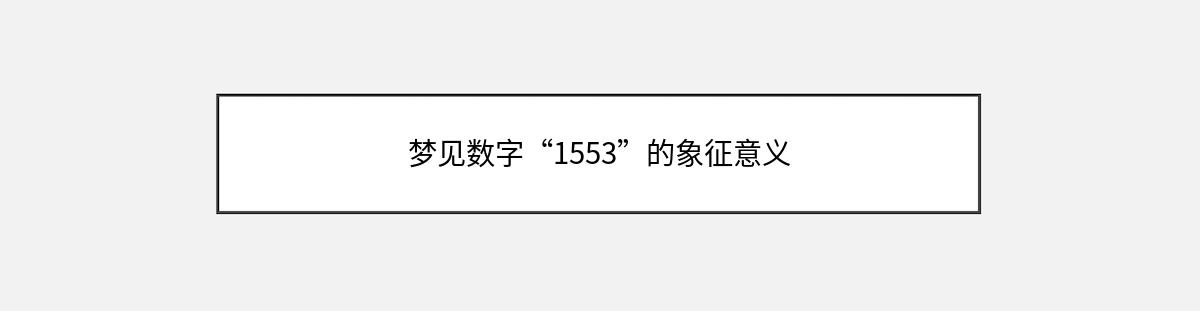 梦见数字“1553”的象征意义